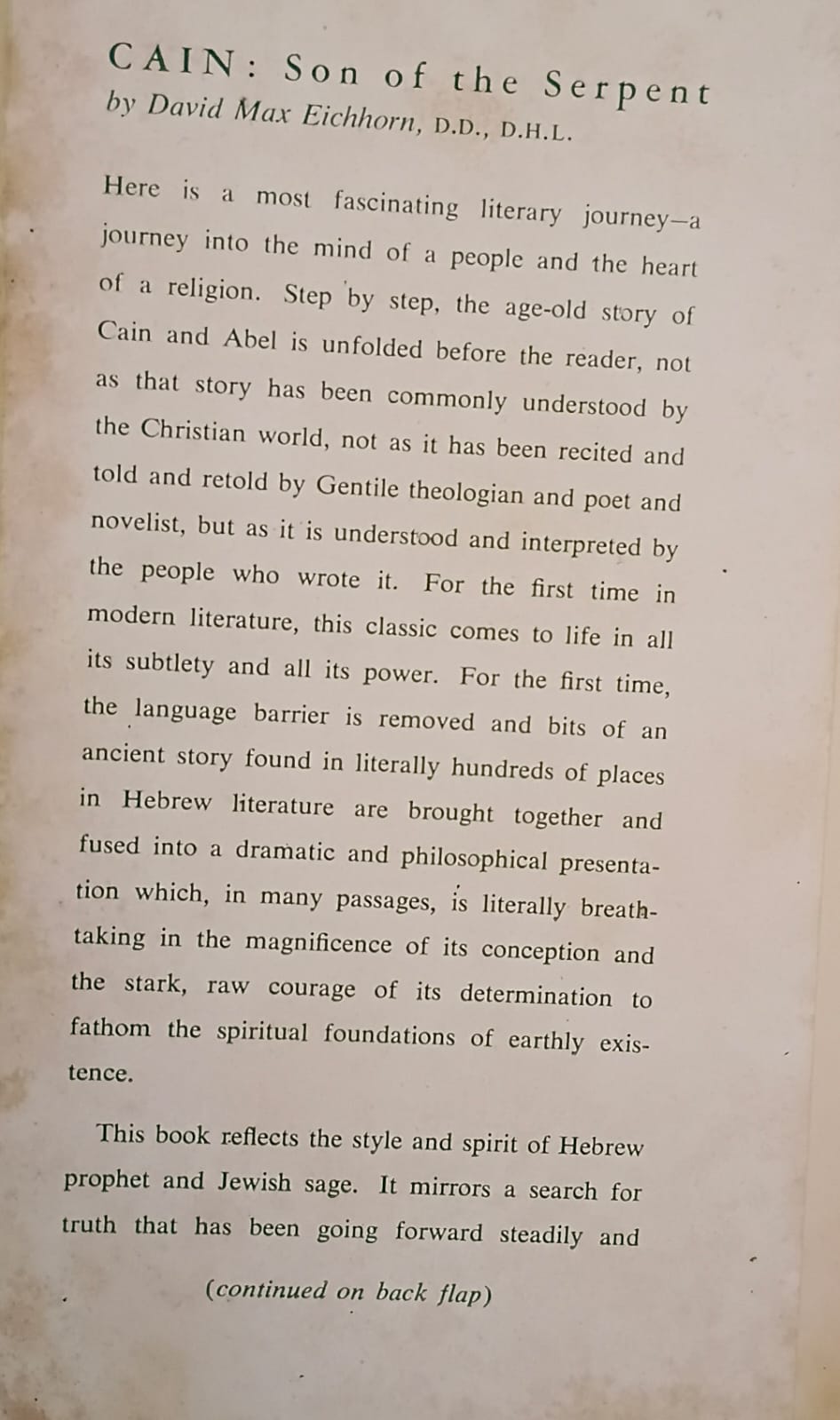 CAIN: Son of the Serpent
by David Max Eichhorn, D.D., D.H.L.

Here is a most fascinating literary journey—a journey into the mind of a people and the heart of a religion. Step by step, the age-old story of Cain and Abel is unfolded before the reader, not as that story has been commonly understood by the Christian world, not as it has been recited and told and retold by Gentile theologian and poet and novelist, but as it is understood and interpreted by the people who wrote it. For the first time in modern literature, this classic comes to life in all its subtlety and all its power. For the first time, the language barrier is removed and bits of an ancient story found in literally hundreds of places in Hebrew literature are brought together and fused into a dramatic and philosophical presentation which, in many passages, is literally breathtaking in the magnificence of its conception and the stark, raw courage of its determination to fathom the spiritual foundations of earthly existence.

This book reflects the style and spirit of Hebrew prophet and Jewish sage. It mirrors a search for truth that has been going forward steadily and

(continued on back flap)